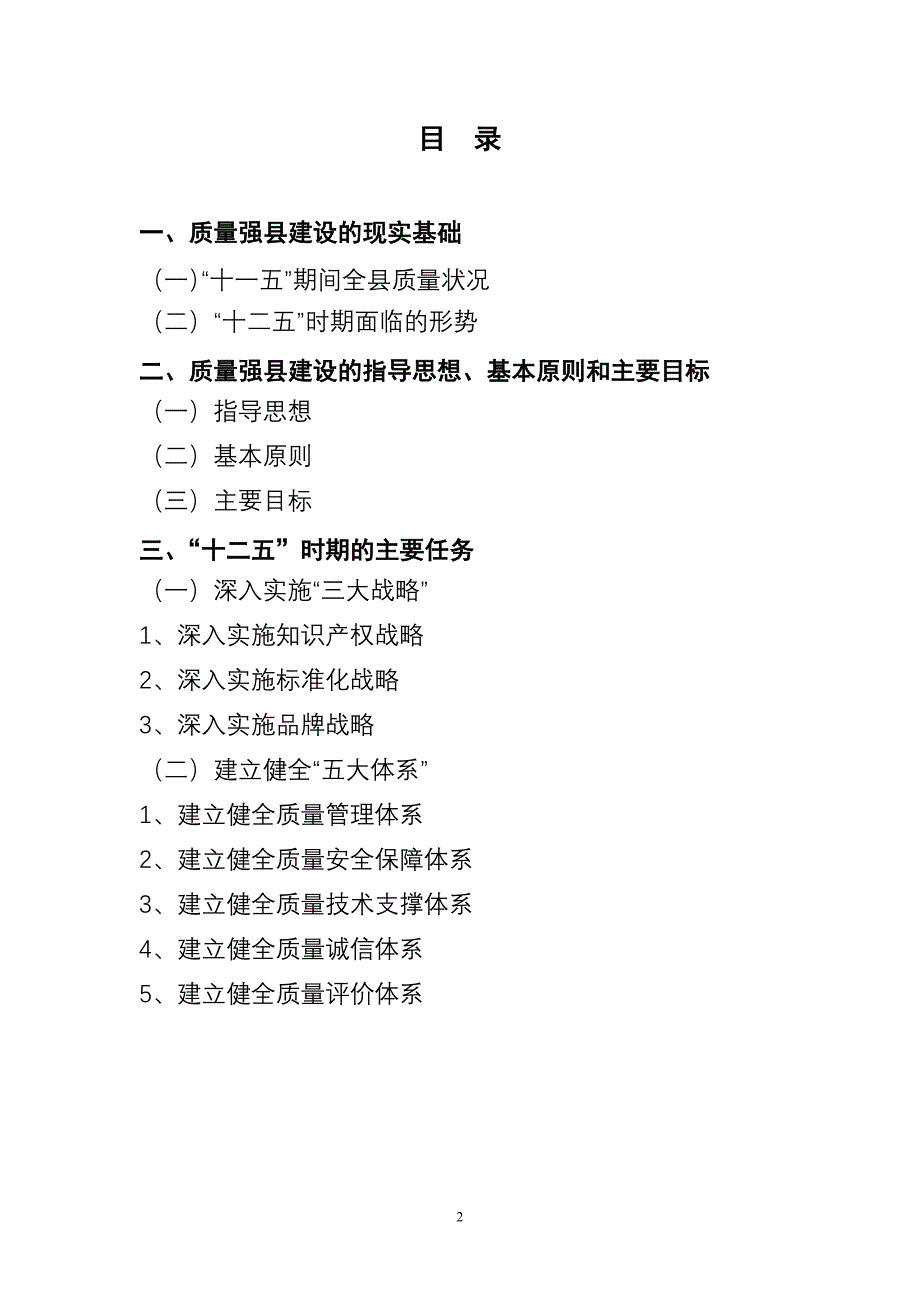 目 录

一、质量强县建设的现实基础

（一）“十一五”期间全县质量状况

（二）“十二五”时期面临的形势

二、质量强县建设的指导思想、基本原则和主要目标

（一）指导思想

（二）基本原则

（三）主要目标

三、“十二五”时期的主要任务

（一）深入实施“三大战略”

1、深入实施知识产权战略

2、深入实施标准化战略

3、深入实施品牌战略

（二）建立健全“五大体系”

1、建立健全质量管理体系

2、建立健全质量安全保障体系

3、建立健全质量技术支撑体系

4、建立健全质量诚信体系

5、建立健全质量评价体系

2